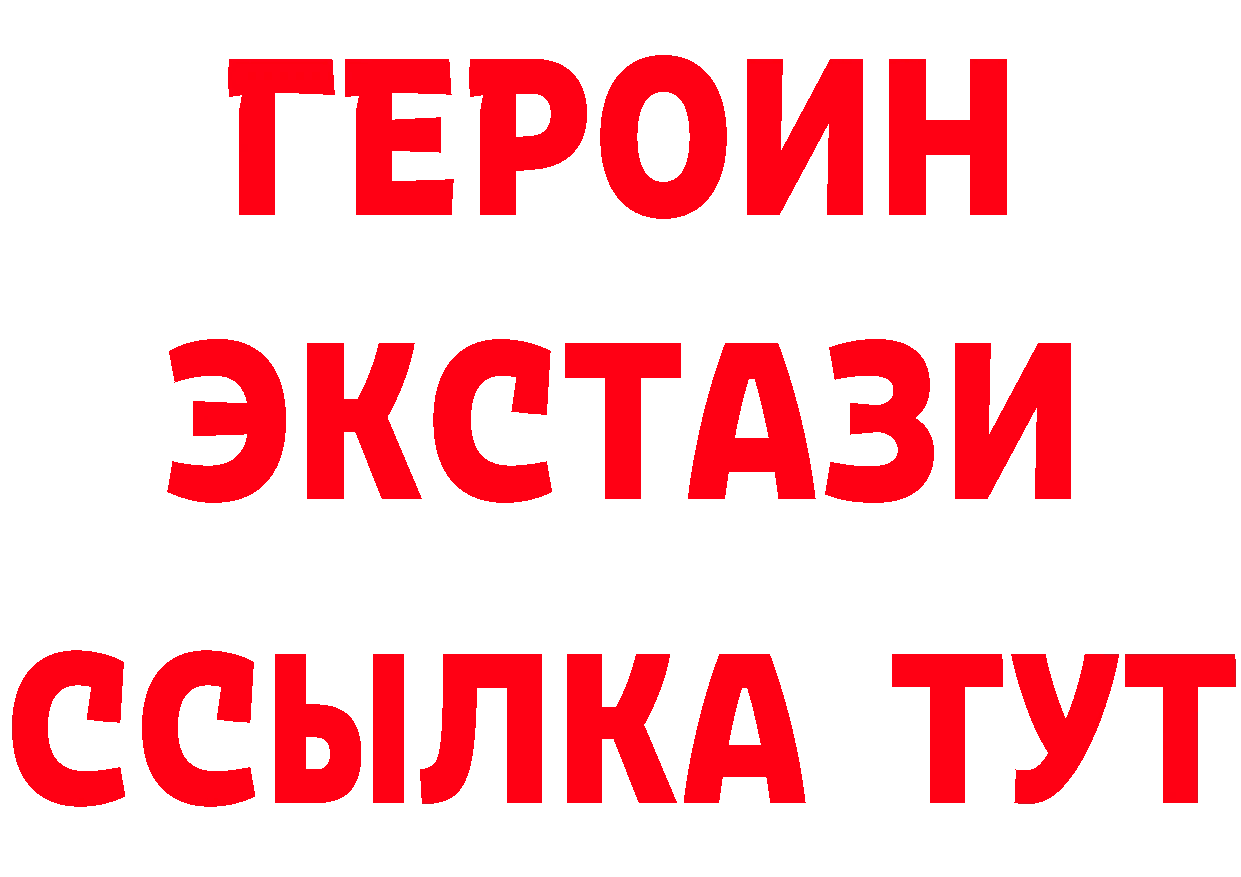 ГЕРОИН
ЭКСТАЗИ
ССЫЛКА ТУТ